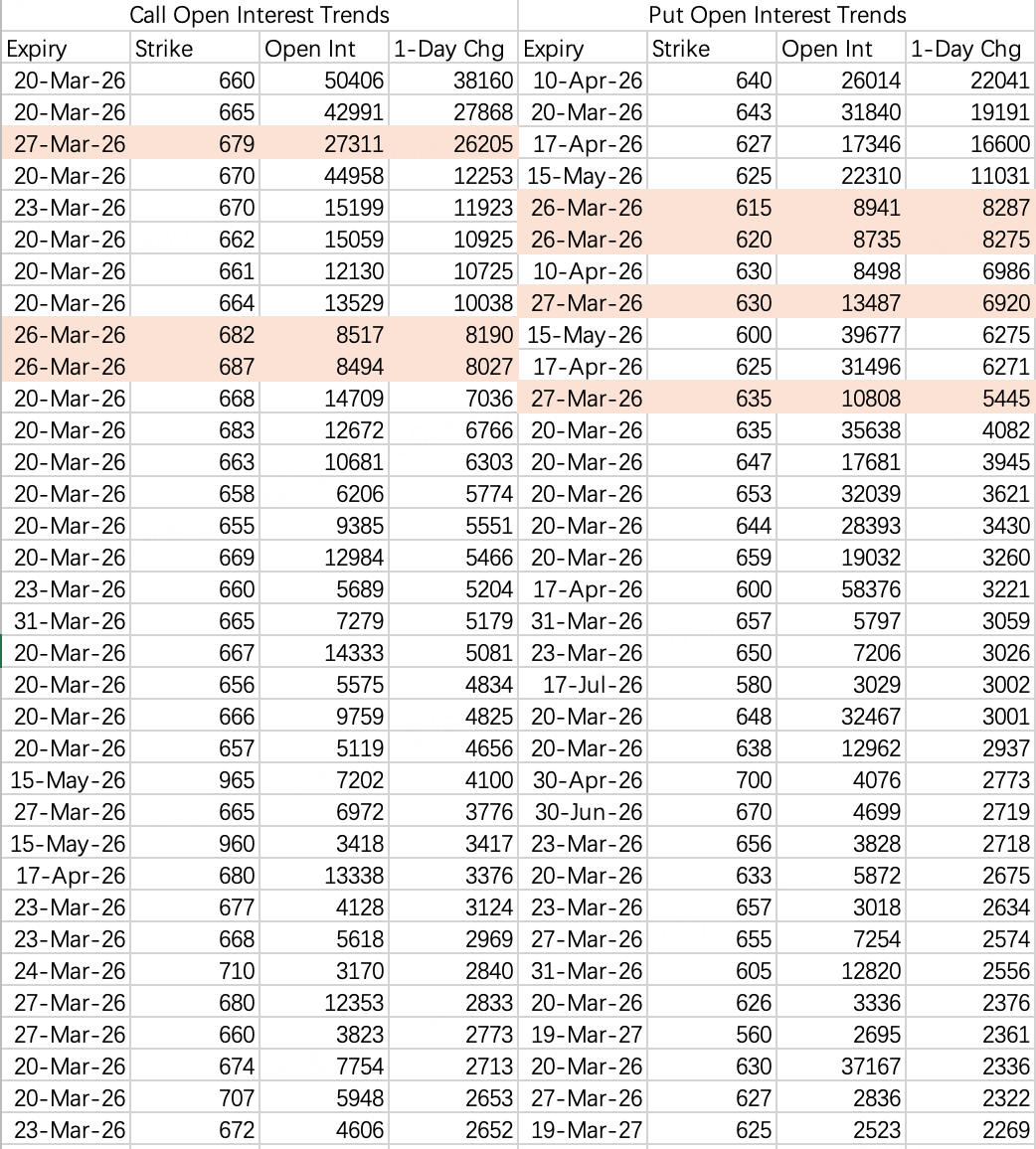 | Call Open Interest Trends | | | | Put Open Interest Trends | | | |
|---|---|---|---|---|---|---|---|
| Expiry | Strike | Open Int | 1-Day Chg | Expiry | Strike | Open Int | 1-Day Chg |
| 20-Mar-26 | 660 | 50406 | 38160 | 10-Apr-26 | 640 | 26014 | 22041 |
| 20-Mar-26 | 665 | 42991 | 27868 | 20-Mar-26 | 643 | 31840 | 19191 |
| 27-Mar-26 | 679 | 27311 | 26205 | 17-Apr-26 | 627 | 17346 | 16600 |
| 20-Mar-26 | 670 | 44958 | 12253 | 15-May-26 | 625 | 22310 | 11031 |
| 23-Mar-26 | 670 | 15199 | 11923 | 26-Mar-26 | 615 | 8941 | 8287 |
| 20-Mar-26 | 662 | 15059 | 10925 | 26-Mar-26 | 620 | 8735 | 8275 |
| 20-Mar-26 | 661 | 12130 | 10725 | 10-Apr-26 | 630 | 8498 | 6986 |
| 20-Mar-26 | 664 | 13529 | 10038 | 27-Mar-26 | 630 | 13487 | 6920 |
| 26-Mar-26 | 682 | 8517 | 8190 | 15-May-26 | 600 | 39677 | 6275 |
| 26-Mar-26 | 687 | 8494 | 8027 | 17-Apr-26 | 625 | 31496 | 6271 |
| 20-Mar-26 | 668 | 14709 | 7036 | 27-Mar-26 | 635 | 10808 | 5445 |
| 20-Mar-26 | 683 | 12672 | 6766 | 20-Mar-26 | 635 | 35638 | 4082 |
| 20-Mar-26 | 663 | 10681 | 6303 | 20-Mar-26 | 647 | 17681 | 3945 |
| 20-Mar-26 | 658 | 6206 | 5774 | 20-Mar-26 | 653 | 32039 | 3621 |
| 20-Mar-26 | 655 | 9385 | 5551 | 20-Mar-26 | 644 | 28393 | 3430 |
| 20-Mar-26 | 669 | 12984 | 5466 | 20-Mar-26 | 659 | 19032 | 3260 |
| 23-Mar-26 | 660 | 5689 | 5204 | 17-Apr-26 | 600 | 58376 | 3221 |
| 31-Mar-26 | 665 | 7279 | 5179 | 31-Mar-26 | 657 | 5797 | 3059 |
| 20-Mar-26 | 667 | 14333 | 5081 | 23-Mar-26 | 650 | 7206 | 3026 |
| 20-Mar-26 | 656 | 5575 | 4834 | 17-Jul-26 | 580 | 3029 | 3002 |
| 20-Mar-26 | 666 | 9759 | 4825 | 20-Mar-26 | 648 | 32467 | 3001 |
| 20-Mar-26 | 657 | 5119 | 4656 | 20-Mar-26 | 638 | 12962 | 2937 |
| 15-May-26 | 965 | 7202 | 4100 | 30-Apr-26 | 700 | 4076 | 2773 |
| 27-Mar-26 | 665 | 6972 | 3776 | 30-Jun-26 | 670 | 4699 | 2719 |
| 15-May-26 | 960 | 3418 | 3417 | 23-Mar-26 | 656 | 3828 | 2718 |
| 17-Apr-26 | 680 | 13338 | 3376 | 20-Mar-26 | 633 | 5872 | 2675 |
| 23-Mar-26 | 677 | 4128 | 3124 | 23-Mar-26 | 657 | 3018 | 2634 |
| 23-Mar-26 | 668 | 5618 | 2969 | 27-Mar-26 | 655 | 7254 | 2574 |
| 24-Mar-26 | 710 | 3170 | 2840 | 31-Mar-26 | 605 | 12820 | 2556 |
| 27-Mar-26 | 680 | 12353 | 2833 | 20-Mar-26 | 626 | 3336 | 2376 |
| 27-Mar-26 | 660 | 3823 | 2773 | 19-Mar-27 | 560 | 2695 | 2361 |
| 20-Mar-26 | 674 | 7754 | 2713 | 20-Mar-26 | 630 | 37167 | 2336 |
| 20-Mar-26 | 707 | 5948 | 2653 | 27-Mar-26 | 627 | 2836 | 2322 |
| 23-Mar-26 | 672 | 4606 | 2652 | 19-Mar-27 | 625 | 2523 | 2269 |